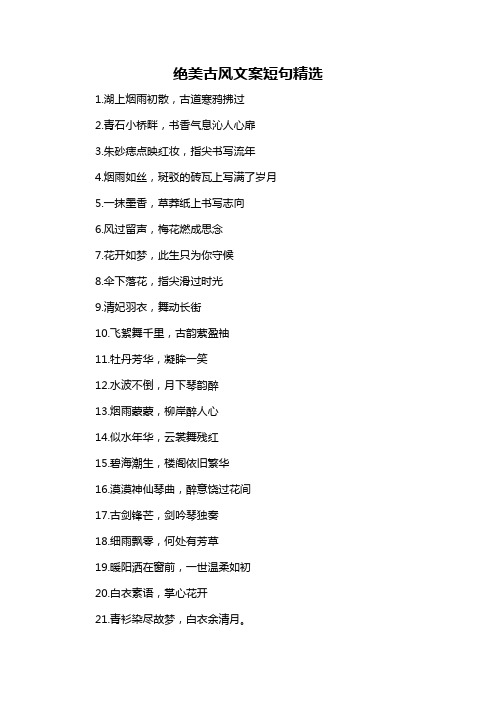 绝美古风文案短句精选

1.湖上烟雨初散，古道寒鸦拂过

2.青石小桥畔，书香气息沁人心扉

3.朱砂痣点映红妆，指尖书写流年

4.烟雨如丝，斑驳的砖瓦上写满了岁月

5.一抹墨香，草莽纸上书写志向

6.风过留声，梅花燃成思念

7.花开如梦，此生只为你守候

8.伞下落花，指尖滑过时光

9.清妃羽衣，舞动长街

10.飞絮舞千里，古韵萦盈袖

11.牡丹芳华，凝眸一笑

12.水波不倒，月下琴韵醉

13.烟雨蒙蒙，柳岸醉人心

14.似水年华，云裳舞残红

15.碧海潮生，楼阁依旧繁华

16.漠漠神仙琴曲，醉意饶过花间

17.古剑锋芒，剑吟琴独奏

18.细雨飘零，何处有芳草

19.暖阳洒在窗前，一世温柔如初

20.白衣素语，掌心花开

21.青衫染尽故梦，白衣余清月。